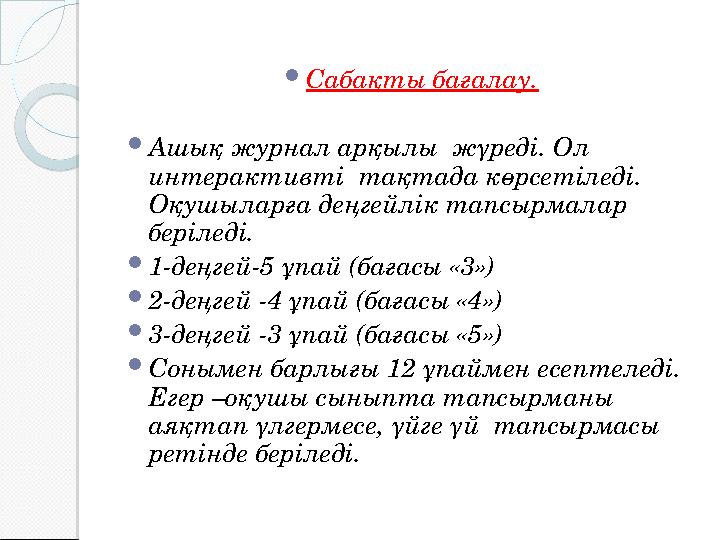 Сабақты бағалау.

Ашық журнал арқылы жүреді. Ол интерактивті тақтада көрсетіледі. Оқушыларға деңгейлік тапсырмалар беріледі.

1-деңгей-5 ұпай (бағасы «3»)

2-деңгей -4 ұпай (бағасы «4»)

3-деңгей -3 ұпай (бағасы «5»)

Сонымен барлығы 12 ұпаймен есептеледі. Егер –оқушы сыныпта тапсырманы аяқтап үлгермесе, үйге үй тапсырмасы ретінде беріледі.